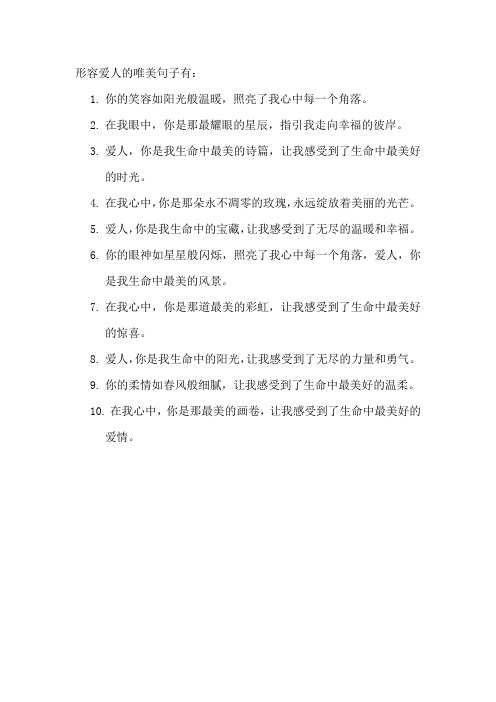 形容爱人的唯美句子有：

1. 你的笑容如阳光般温暖，照亮了我心中每一个角落。

2. 在我眼中，你是那最耀眼的星辰，指引我走向幸福的彼岸。

3. 爱人，你是我生命中最美的诗篇，让我感受到了生命中最美好的时光。

4. 在我心中，你是那朵永不凋零的玫瑰，永远绽放着美丽的光芒。

5. 爱人，你是我生命中的宝藏，让我感受到了无尽的温暖和幸福。

6. 你的眼神如星星般闪烁，照亮了我心中每一个角落，爱人，你是我生命中最美的风景。

7. 在我心中，你是那道最美的彩虹，让我感受到了生命中最美好的惊喜。

8. 爱人，你是我生命中的阳光，让我感受到了无尽的力量和勇气。

9. 你的柔情如春风般细腻，让我感受到了生命中最美好的温柔。

10. 在我心中，你是那最美的画卷，让我感受到了生命中最美好的爱情。